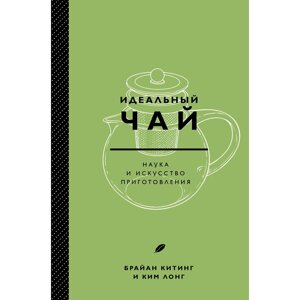 ИДЕАЛЬНЫЙ
ЧАЙ

НАУКА
И ИСКУССТВО
ПРИГОТОВЛЕНИЯ

БРАЙАН КИТИНГ
И КИМ ЛОНГ